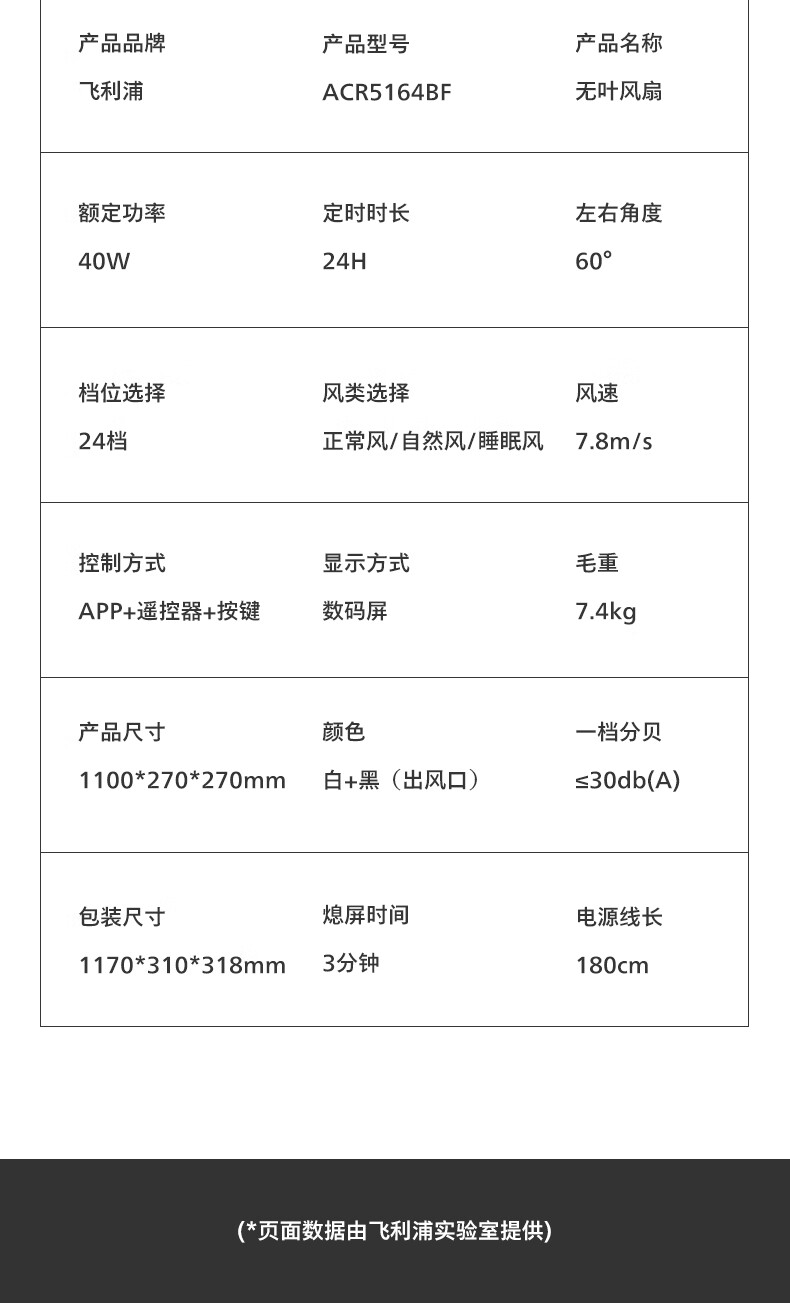 产品品牌
飞利浦

产品型号
ACR5164BF

产品名称
无叶风扇

额定功率
40W

定时时长
24H

左右角度
60°

档位选择
24档

风类选择
正常风/自然风/睡眠风

风速
7.8m/s

控制方式
APP+遥控器+按键

显示方式
数码屏

毛重
7.4kg

产品尺寸
1100*270*270mm

颜色
白+黑（出风口）

一档分贝
≤30db(A)

包装尺寸
1170*310*318mm

熄屏时间
3分钟

电源线长
180cm

(*页面数据由飞利浦实验室提供)